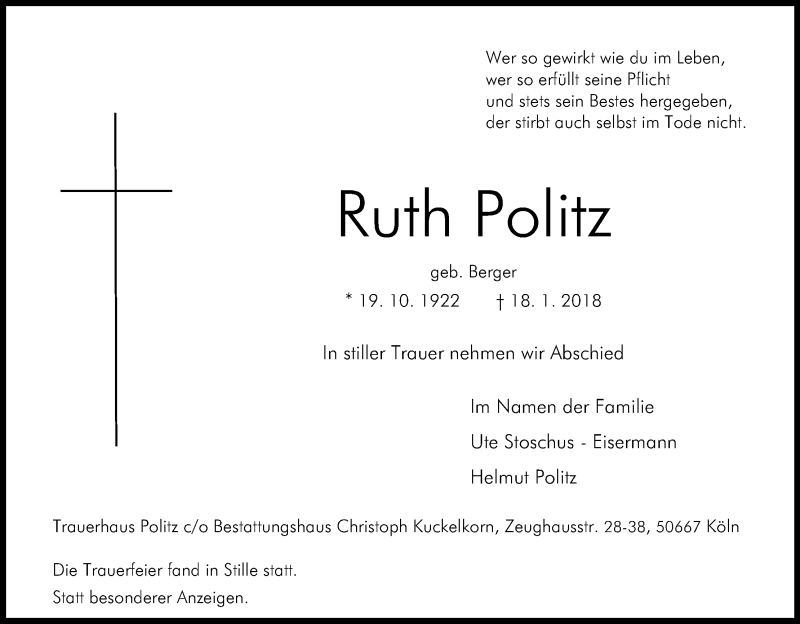 Wer so gewirkt wie du im Leben,
wer so erfüllt seine Pflicht
und stets sein Bestes hergegeben,
der stirbt auch selbst im Tode nicht.

Ruth Politz

geb. Berger

* 19. 10. 1922 † 18. 1. 2018

In stiller Trauer nehmen wir Abschied

Im Namen der Familie

Ute Stoschus - Eisermann

Helmut Politz

Trauerhaus Politz c/o Bestattungshaus Christoph Kuckelkorn, Zeughausstr. 28-38, 50667 Köln

Die Trauerfeier fand in Stille statt.

Statt besonderer Anzeigen.